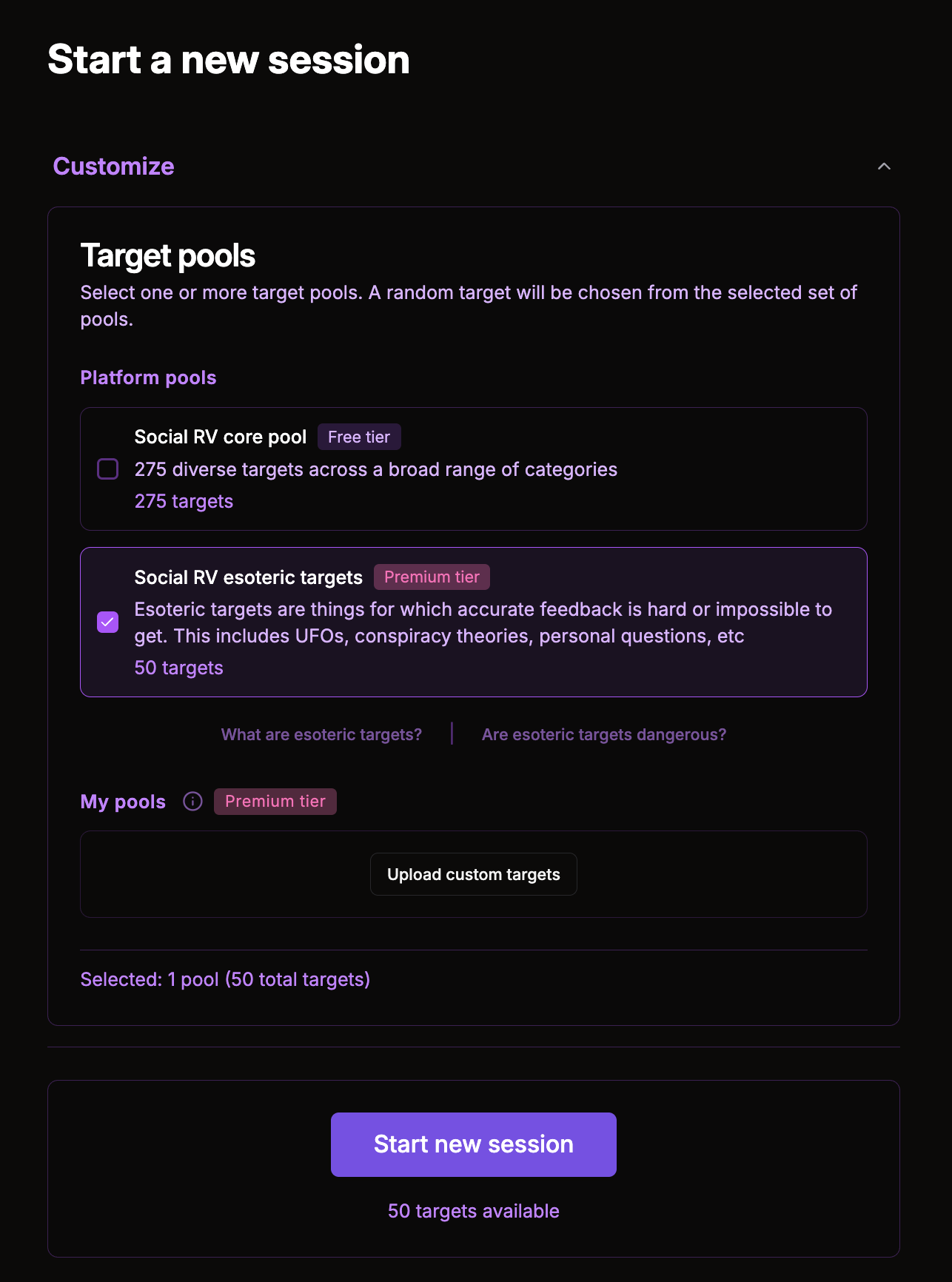 Start a new session

Customize

Target pools

Select one or more target pools. A random target will be chosen from the selected set of pools.

Platform pools

Social RV core pool Free tier
275 diverse targets across a broad range of categories
275 targets

Social RV esoteric targets Premium tier
Esoteric targets are things for which accurate feedback is hard or impossible to get. This includes UFOs, conspiracy theories, personal questions, etc
50 targets

What are esoteric targets? | Are esoteric targets dangerous?

My pools Premium tier

Upload custom targets

Selected: 1 pool (50 total targets)

Start new session

50 targets available